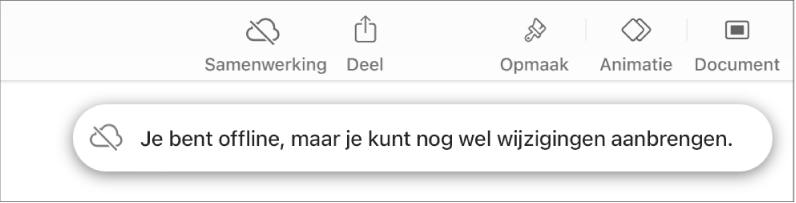 Samenwerking Deel Opmaak Animatie Document

Je bent offline, maar je kunt nog wel wijzigingen aanbrengen.